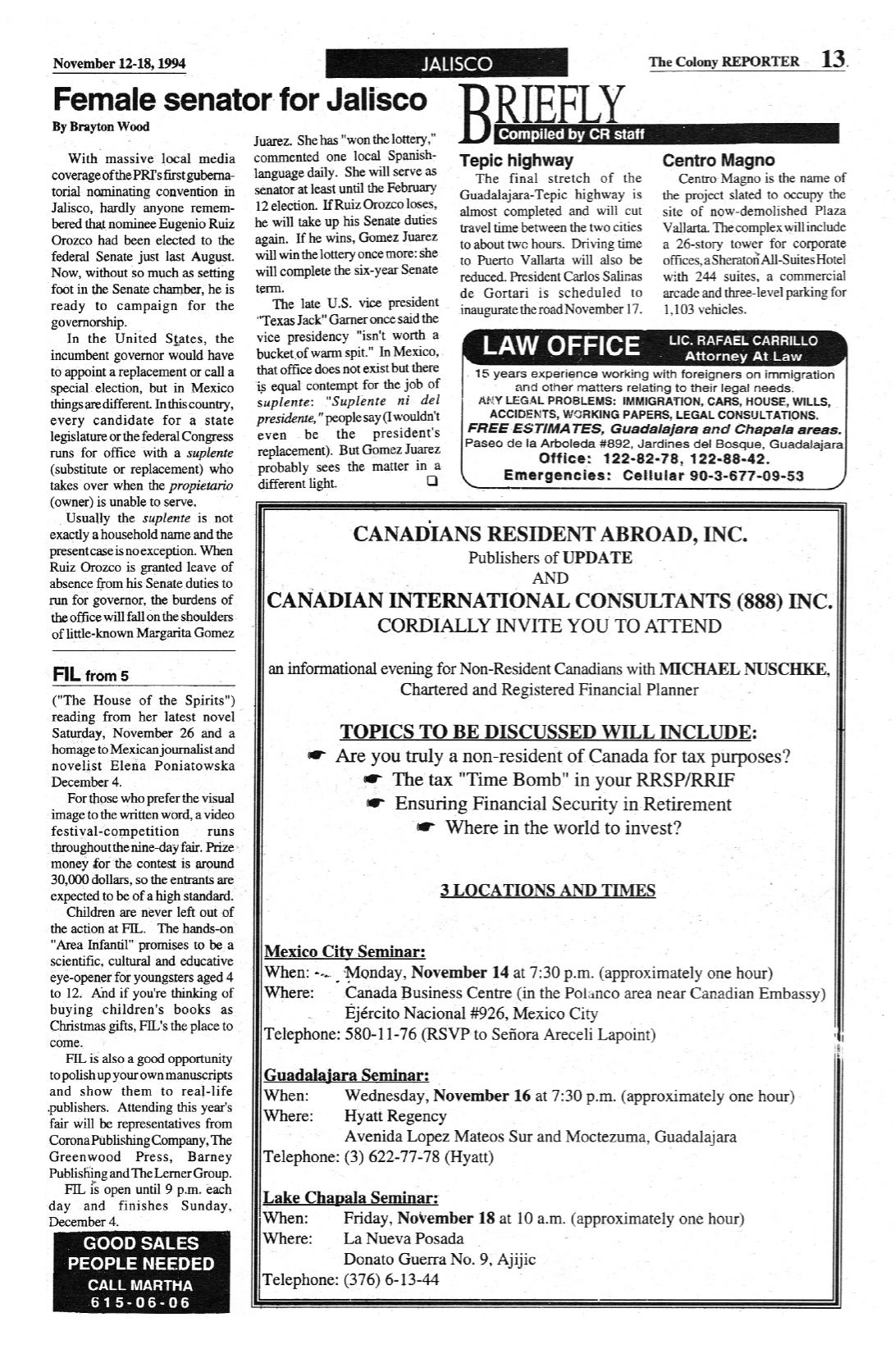 November 12-18, 1994

JALISCO

The Colony REPORTER 13

Female senator for Jalisco

By Brayton Wood

With massive local media coverage of the PRI's first gubernatorial nominating convention in Jalisco, hardly anyone remembered that nominee Eugenio Ruiz Orozco had been elected to the federal Senate just last August. Now, without so much as setting foot in the Senate chamber, he is ready to campaign for the governorship.

In the United States, the incumbent governor would have to appoint a replacement or call a special election, but in Mexico things are different. In this country, every candidate for a state legislature or the federal Congress runs for office with a suplente (substitute or replacement) who takes over when the propietario (owner) is unable to serve.

Usually the suplente is not exactly a household name and the present case is no exception. When Ruiz Orozco is granted leave of absence from his Senate duties to run for governor, the burdens of the office will fall on the shoulders of little-known Margarita Gomez Juarez. She has "won the lottery," commented one local Spanish-language daily. She will serve as senator at least until the February 12 election. If Ruiz Orozco loses, he will take up his Senate duties again. If he wins, Gomez Juarez will win the lottery once more: she will complete the six-year Senate term.

The late U.S. vice president "Texas Jack" Garner once said the vice presidency "isn't worth a bucket of warm spit." In Mexico, that office does not exist but there is equal contempt for the job of suplente: "Suplente ni del presidente," people say (I wouldn't even be the president's replacement). But Gomez Juarez probably sees the matter in a different light.

FIL from 5

("The House of the Spirits") reading from her latest novel Saturday, November 26 and a homage to Mexican journalist and novelist Elena Poniatowska December 4.

For those who prefer the visual image to the written word, a video festival-competition runs throughout the nine-day fair. Prize money for the contest is around 30,000 dollars, so the entrants are expected to be of a high standard.

Children are never left out of the action at FIL. The hands-on "Area Infantil" promises to be a scientific, cultural and educative eye-opener for youngsters aged 4 to 12. And if you're thinking of buying children's books as Christmas gifts, FIL's the place to come.

FIL is also a good opportunity to polish up your own manuscripts and show them to real-life publishers. Attending this year's fair will be representatives from Corona Publishing Company, The Greenwood Press, Barney Publishing and The Lerner Group.

FIL is open until 9 p.m. each day and finishes Sunday, December 4.

GOOD SALES PEOPLE NEEDED
CALL MARTHA
615-06-06

BRIEFLY
Compiled by CR staff

Tepic highway
The final stretch of the Guadalajara-Tepic highway is almost completed and will cut travel time between the two cities to about two hours. Driving time to Puerto Vallarta will also be reduced. President Carlos Salinas de Gortari is scheduled to inaugurate the road November 17.

Centro Magno
Centro Magno is the name of the project slated to occupy the site of now-demolished Plaza Vallarta. The complex will include a 26-story tower for corporate offices, a Sheraton All-Suites Hotel with 244 suites, a commercial arcade and three-level parking for 1,103 vehicles.

LAW OFFICE
LIC. RAFAEL CARRILLO
Attorney At Law
15 years experience working with foreigners on immigration and other matters relating to their legal needs.
ANY LEGAL PROBLEMS: IMMIGRATION, CARS, HOUSE, WILLS, ACCIDENTS, WORKING PAPERS, LEGAL CONSULTATIONS.
FREE ESTIMATES, Guadalajara and Chapala areas.
Paseo de la Arboleda #892, Jardines del Bosque, Guadalajara
Office: 122-82-78, 122-88-42.
Emergencies: Cellular 90-3-677-09-53

CANADIANS RESIDENT ABROAD, INC.
Publishers of UPDATE
AND
CANADIAN INTERNATIONAL CONSULTANTS (888) INC.
CORDIALLY INVITE YOU TO ATTEND

an informational evening for Non-Resident Canadians with MICHAEL NUSCHKE, Chartered and Registered Financial Planner

TOPICS TO BE DISCUSSED WILL INCLUDE:
Are you truly a non-resident of Canada for tax purposes?
The tax "Time Bomb" in your RRSP/RRIF
Ensuring Financial Security in Retirement
Where in the world to invest?

3 LOCATIONS AND TIMES

Mexico City Seminar:
When: Monday, November 14 at 7:30 p.m. (approximately one hour)
Where: Canada Business Centre (in the Polanco area near Canadian Embassy)
Ejército Nacional #926, Mexico City
Telephone: 580-11-76 (RSVP to Señora Areceli Lapoint)

Guadalajara Seminar:
When: Wednesday, November 16 at 7:30 p.m. (approximately one hour)
Where: Hyatt Regency
Avenida Lopez Mateos Sur and Moctezuma, Guadalajara
Telephone: (3) 622-77-78 (Hyatt)

Lake Chapala Seminar:
When: Friday, November 18 at 10 a.m. (approximately one hour)
Where: La Nueva Posada
Donato Guerra No. 9, Ajijic
Telephone: (376) 6-13-44